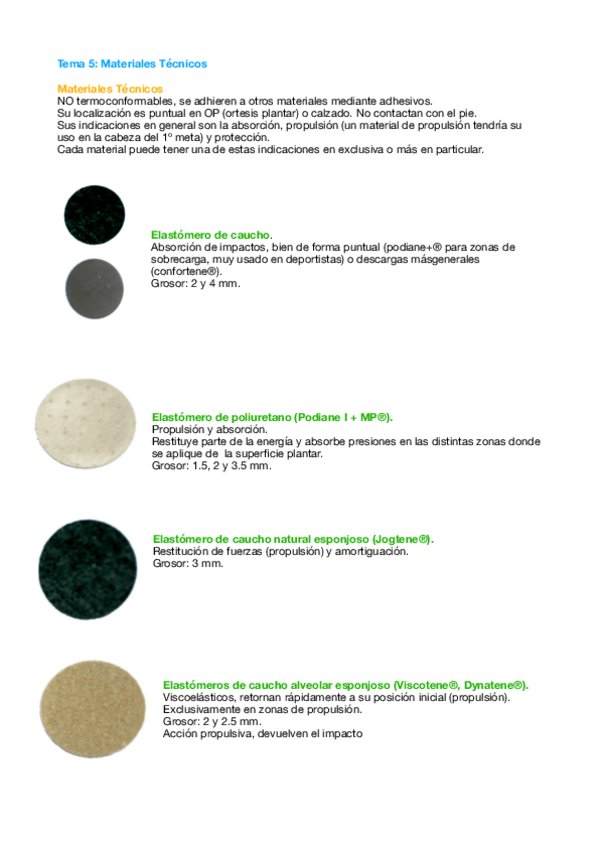 Tema 5: Materiales Técnicos

Materiales Técnicos
NO termoconformables, se adhieren a otros materiales mediante adhesivos.
Su localización es puntual en OP (ortesis plantar) o calzado. No contactan con el pie.
Sus indicaciones en general son la absorción, propulsión (un material de propulsión tendría su uso en la cabeza del 1º meta) y protección.
Cada material puede tener una de estas indicaciones en exclusiva o más en particular.

Elastómero de caucho.
Absorción de impactos, bien de forma puntual (podiane+® para zonas de sobrecarga, muy usado en deportistas) o descargas másgenerales (confortene®).
Grosor: 2 y 4 mm.

Elastómero de poliuretano (Podiane I + MP®).
Propulsión y absorción.
Restituye parte de la energía y absorbe presiones en las distintas zonas donde se aplique de la superficie plantar.
Grosor: 1.5, 2 y 3.5 mm.

Elastómero de caucho natural esponjoso (Jogtene®).
Restitución de fuerzas (propulsión) y amortiguación.
Grosor: 3 mm.

Elastómeros de caucho alveolar esponjoso (Viscotene®, Dynatene®).
Viscoelásticos, retornan rápidamente a su posición inicial (propulsión).
Exclusivamente en zonas de propulsión.
Grosor: 2 y 2.5 mm.
Acción propulsiva, devuelven el impacto